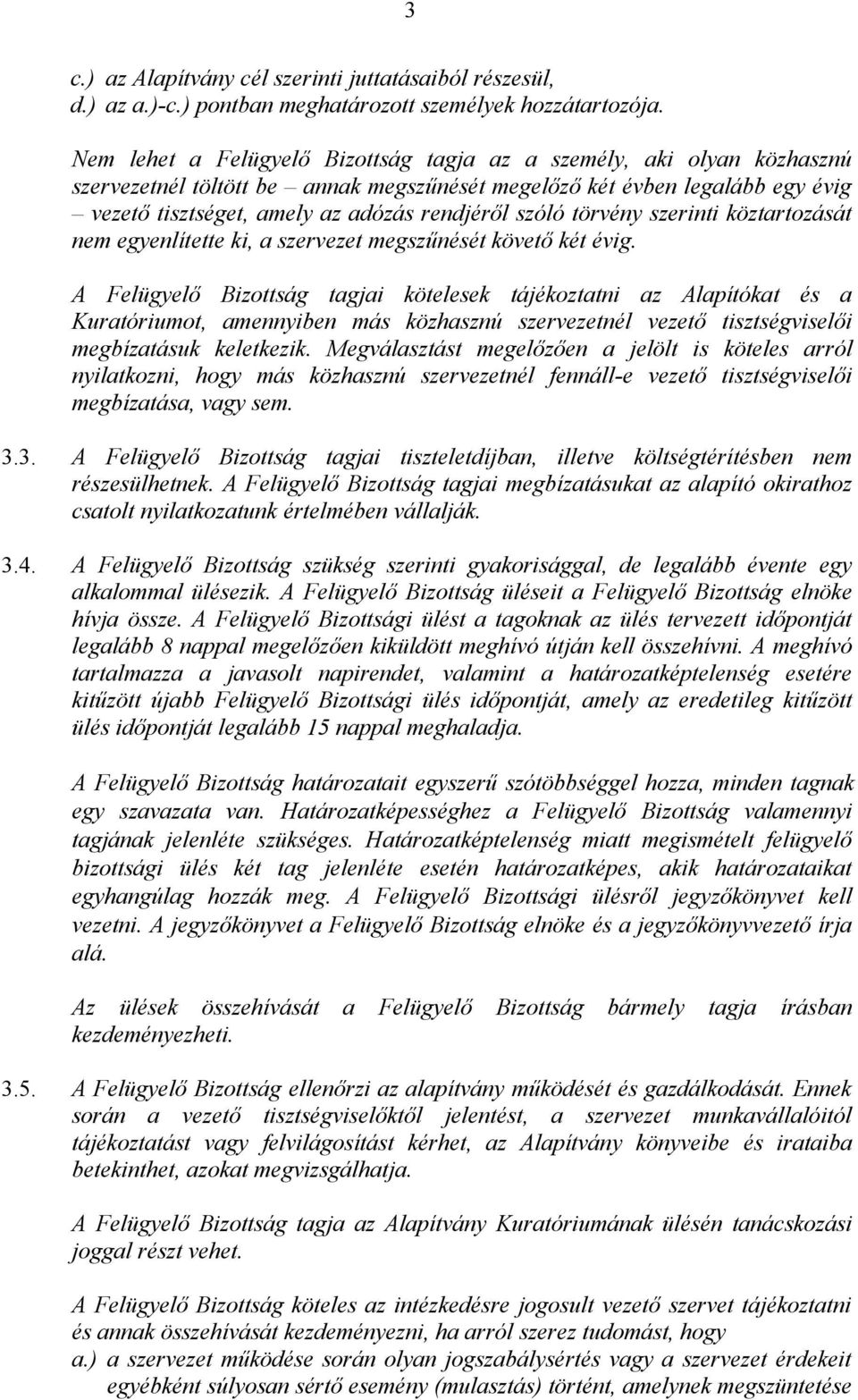 3

c.) az Alapítvány cél szerinti juttatásaiból részesül,
d.) az a.)-c.) pontban meghatározott személyek hozzátartozója.

Nem lehet a Felügyelő Bizottság tagja az a személy, aki olyan közhasznú szervezetnél töltött be – annak megszűnését megelőző két évben legalább egy évig – vezető tisztséget, amely az adózás rendjéről szóló törvény szerinti köztartozását nem egyenlítette ki, a szervezet megszűnését követő két évig.

A Felügyelő Bizottság tagjai kötelesek tájékoztatni az Alapítókat és a Kuratóriumot, amennyiben más közhasznú szervezetnél vezető tisztségviselői megbízatásuk keletkezik. Megválasztást megelőzően a jelölt is köteles arról nyilatkozni, hogy más közhasznú szervezetnél fennáll-e vezető tisztségviselői megbízatása, vagy sem.

3.3. A Felügyelő Bizottság tagjai tiszteletdíjban, illetve költségtérítésben nem részesülhetnek. A Felügyelő Bizottság tagjai megbízatásukat az alapító okirathoz csatolt nyilatkozatunk értelmében vállalják.

3.4. A Felügyelő Bizottság szükség szerinti gyakorisággal, de legalább évente egy alkalommal ülésezik. A Felügyelő Bizottság üléseit a Felügyelő Bizottság elnöke hívja össze. A Felügyelő Bizottsági ülést a tagoknak az ülés tervezett időpontját legalább 8 nappal megelőzően kiküldött meghívó útján kell összehívni. A meghívó tartalmazza a javasolt napirendet, valamint a határozatképtelenség esetére kitűzött újabb Felügyelő Bizottsági ülés időpontját, amely az eredetileg kitűzött ülés időpontját legalább 15 nappal meghaladja.

A Felügyelő Bizottság határozatait egyszerű szótöbbséggel hozza, minden tagnak egy szavazata van. Határozatképességhez a Felügyelő Bizottság valamennyi tagjának jelenléte szükséges. Határozatképtelenség miatt megismételt felügyelő bizottsági ülés két tag jelenléte esetén határozatképes, akik határozataikat egyhangúlag hozzák meg. A Felügyelő Bizottsági ülésről jegyzőkönyvet kell vezetni. A jegyzőkönyvet a Felügyelő Bizottság elnöke és a jegyzőkönyvvezető írja alá.

Az ülések összehívását a Felügyelő Bizottság bármely tagja írásban kezdeményezheti.

3.5. A Felügyelő Bizottság ellenőrzi az alapítvány működését és gazdálkodását. Ennek során a vezető tisztségviselőktől jelentést, a szervezet munkavállalóitól tájékoztatást vagy felvilágosítást kérhet, az Alapítvány könyveibe és irataiba betekinthet, azokat megvizsgálhatja.

A Felügyelő Bizottság tagja az Alapítvány Kuratóriumának ülésén tanácskozási joggal részt vehet.

A Felügyelő Bizottság köteles az intézkedésre jogosult vezető szervet tájékoztatni és annak összehívását kezdeményezni, ha arról szerez tudomást, hogy
a.) a szervezet működése során olyan jogszabálysértés vagy a szervezet érdekeit egyébként súlyosan sértő esemény (mulasztás) történt, amelynek megszüntetése